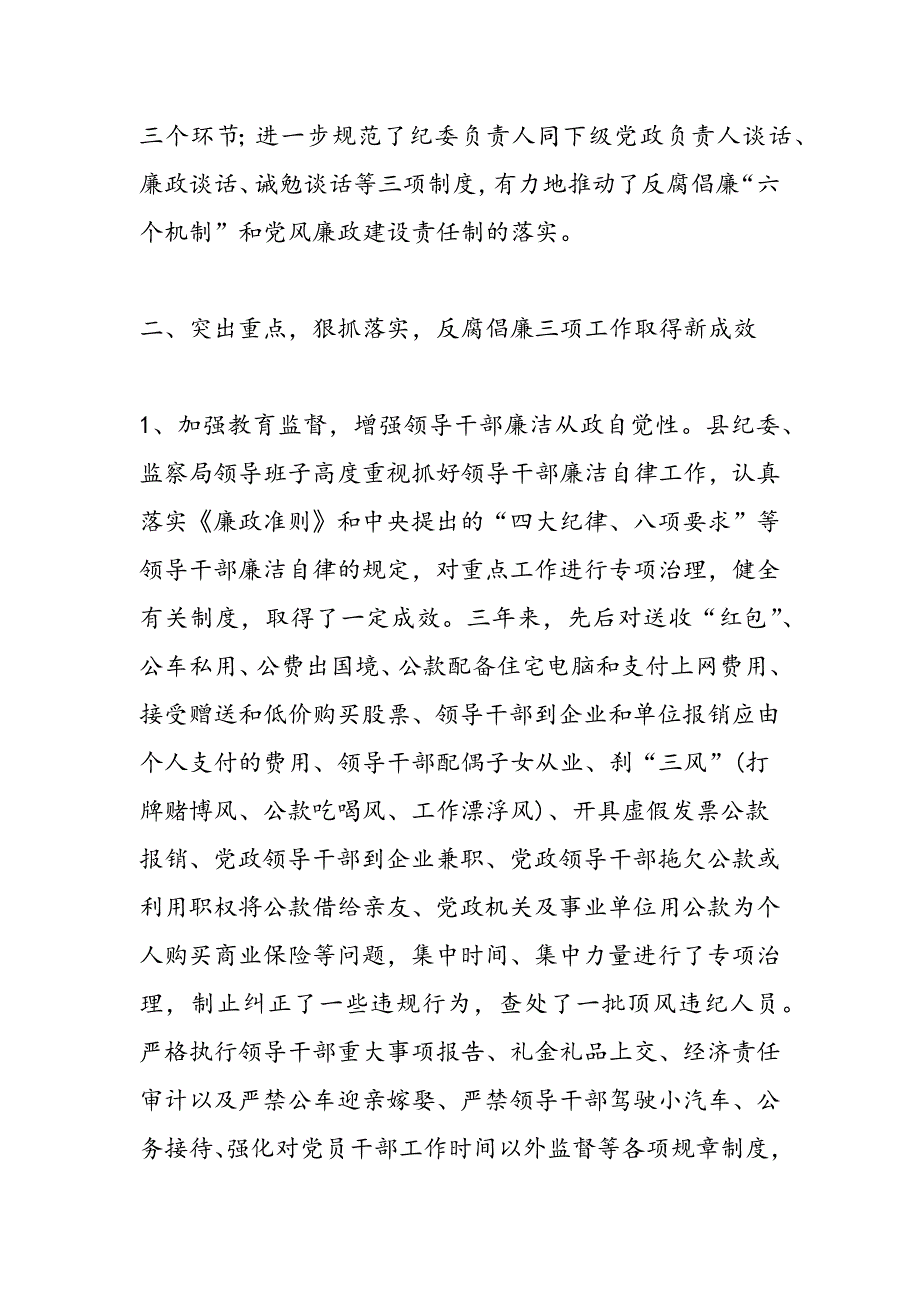 三个环节;进一步规范了纪委负责人同下级党政负责人谈话、廉政谈话、诫勉谈话等三项制度,有力地推动了反腐倡廉“六个机制”和党风廉政建设责任制的落实。

二、突出重点,狠抓落实,反腐倡廉三项工作取得新成效

1、加强教育监督,增强领导干部廉洁从政自觉性。县纪委、监察局领导班子高度重视抓好领导干部廉洁自律工作,认真落实《廉政准则》和中央提出的“四大纪律、八项要求”等领导干部廉洁自律的规定,对重点工作进行专项治理,健全有关制度,取得了一定成效。三年来,先后对送收“红包”、公车私用、公费出国境、公款配备住宅电脑和支付上网费用、接受赠送和低价购买股票、领导干部到企业和单位报销应由个人支付的费用、领导干部配偶子女从业、刹“三风”(打牌赌博风、公款吃喝风、工作漂浮风)、开具虚假发票公款报销、党政领导干部到企业兼职、党政领导干部拖欠公款或利用职权将公款借给亲友、党政机关及事业单位用公款为个人购买商业保险等问题,集中时间、集中力量进行了专项治理,制止纠正了一些违规行为,查处了一批顶风违纪人员。严格执行领导干部重大事项报告、礼金礼品上交、经济责任审计以及严禁公车迎亲嫁娶、严禁领导干部驾驶小汽车、公务接待、强化对党员干部工作时间以外监督等各项规章制度,